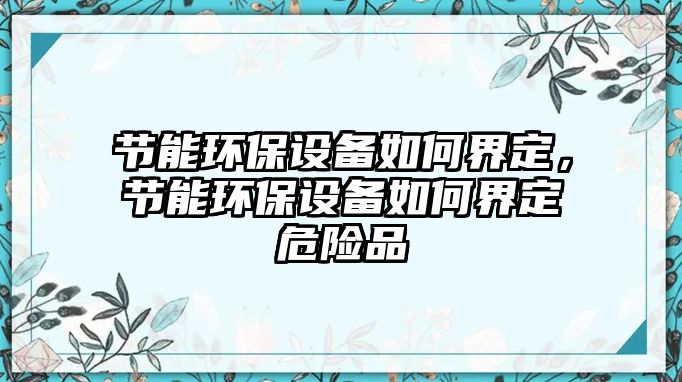 节能环保设备如何界定，节能环保设备如何界定危险品